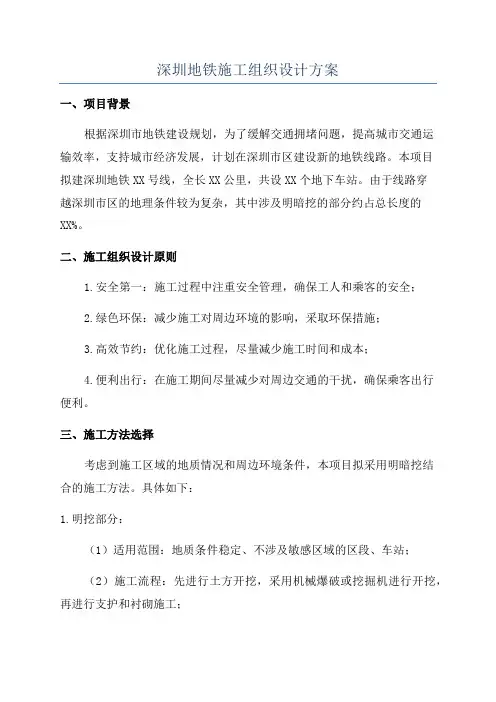 深圳地铁施工组织设计方案

一、项目背景

根据深圳市地铁建设规划，为了缓解交通拥堵问题，提高城市交通运输效率，支持城市经济发展，计划在深圳市区建设新的地铁线路。本项目拟建深圳地铁XX号线，全长XX公里，共设XX个地下车站。由于线路穿越深圳市区的地理条件较为复杂，其中涉及明暗挖的部分约占总长度的XX%。

二、施工组织设计原则

1.安全第一：施工过程中注重安全管理，确保工人和乘客的安全；

2.绿色环保：减少施工对周边环境的影响，采取环保措施；

3.高效节约：优化施工过程，尽量减少施工时间和成本；

4.便利出行：在施工期间尽量减少对周边交通的干扰，确保乘客出行便利。

三、施工方法选择

考虑到施工区域的地质情况和周边环境条件，本项目拟采用明暗挖结合的施工方法。具体如下：

1.明挖部分：

（1）适用范围：地质条件稳定、不涉及敏感区域的区段、车站；

（2）施工流程：先进行土方开挖，采用机械爆破或挖掘机进行开挖，再进行支护和衬砌施工；